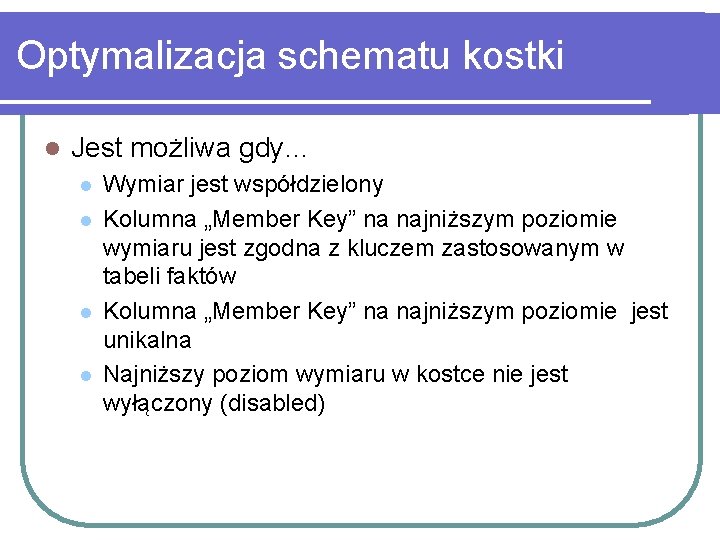 Optymalizacja schematu kostki

Jest możliwa gdy…

Wymiar jest współdzielony

Kolumna „Member Key” na najniższym poziomie wymiaru jest zgodna z kluczem zastosowanym w tabeli faktów

Kolumna „Member Key” na najniższym poziomie jest unikalna

Najniższy poziom wymiaru w kostce nie jest wyłączony (disabled)